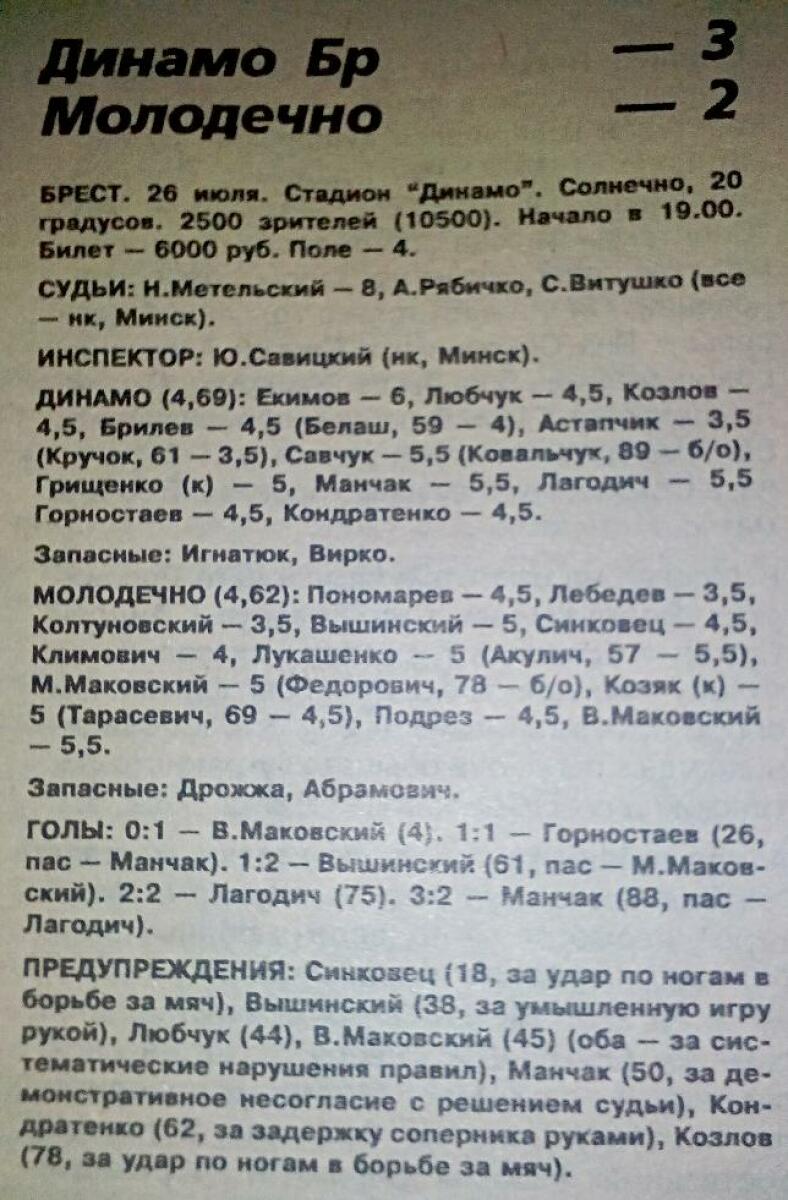 Динамо Бр — 3
Молодечно — 2

БРЕСТ. 26 июля. Стадион "Динамо". Солнечно, 20 градусов. 2500 зрителей (10500). Начало в 19.00. Билет — 6000 руб. Поле — 4.

СУДЬИ: Н.Метельский — 8, А.Рябичко, С.Витушко (все — нк, Минск).

ИНСПЕКТОР: Ю.Савицкий (нк, Минск).

ДИНАМО (4,69): Екимов — 6, Любчук — 4,5, Козлов — 4,5, Брилев — 4,5 (Белаш, 59 — 4), Астапчик — 3,5 (Кручок, 61 — 3,5), Савчук — 5,5 (Ковальчук, 89 — б/о), Грищенко (к) — 5, Манчак — 5,5, Лагодич — 5,5 Горностаев — 4,5, Кондратенко — 4,5.

Запасные: Игнатюк, Вирко.

МОЛОДЕЧНО (4,62): Пономарев — 4,5, Лебедев — 3,5, Колтуновский — 3,5, Вышинский — 5, Синковец — 4,5, Климович — 4, Лукашенко — 5 (Акулич, 57 — 5,5), М.Маковский — 5 (Федорович, 78 — б/о), Козяк (к) — 5 (Тарасевич, 69 — 4,5), Подрез — 4,5, В.Маковский — 5,5.

Запасные: Дрожжа, Абрамович.

ГОЛЫ: 0:1 — В.Маковский (4). 1:1 — Горностаев (26, пас — Манчак). 1:2 — Вышинский (61, пас — М.Маковский). 2:2 — Лагодич (75). 3:2 — Манчак (88, пас — Лагодич).

ПРЕДУПРЕЖДЕНИЯ: Синковец (18, за удар по ногам в борьбе за мяч), Вышинский (38, за умышленную игру рукой), Любчук (44), В.Маковский (45) (оба — за систематические нарушения правил), Манчак (50, за демонстративное несогласие с решением судьи), Кондратенко (62, за задержку соперника руками), Козлов (78, за удар по ногам в борьбе за мяч).